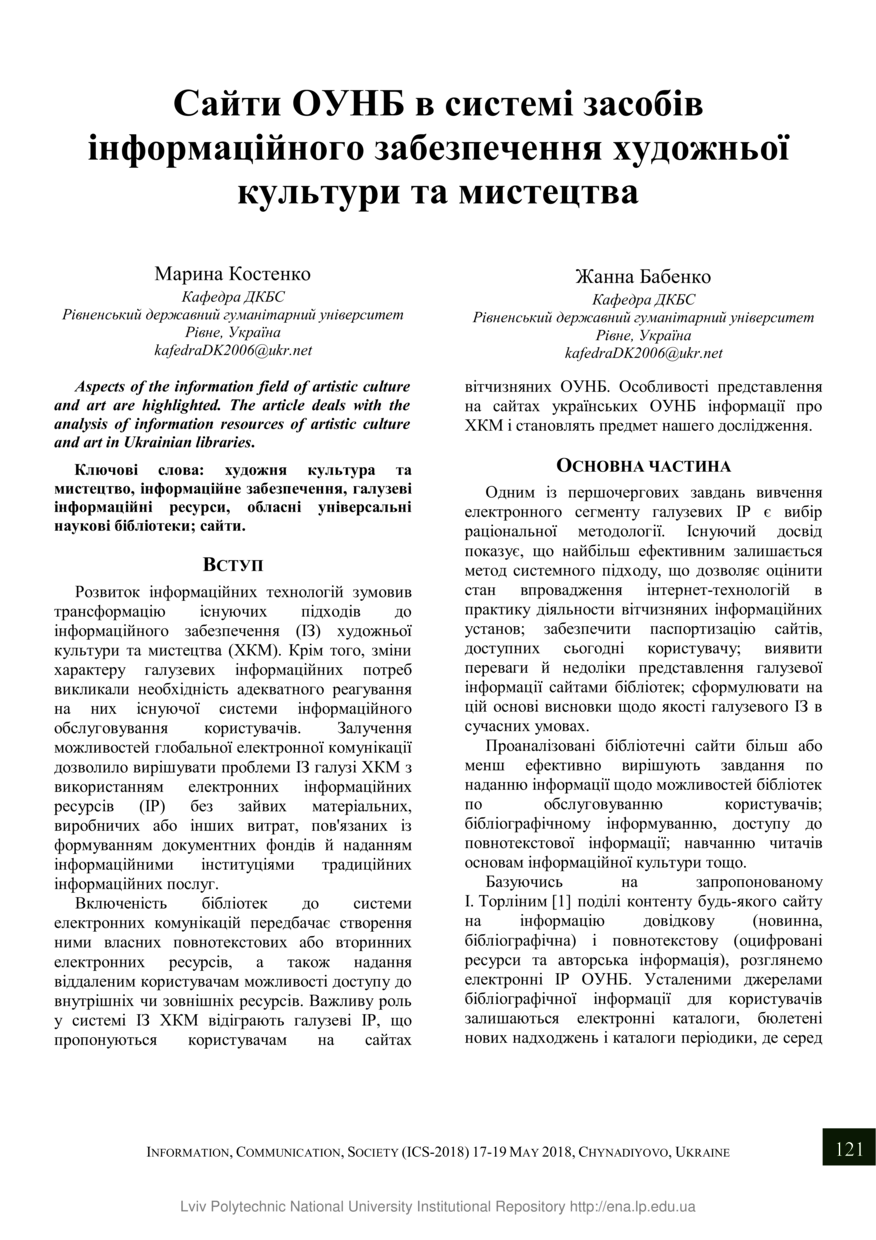 Сайти ОУНБ в системі засобів інформаційного забезпечення художньої культури та мистецтва

Марина Костенко
Кафедра ДКБС
Рівненський державний гуманітарний університет
Рівне, Україна
kafedraDK2006@ukr.net

Жанна Бабенко
Кафедра ДКБС
Рівненський державний гуманітарний університет
Рівне, Україна
kafedraDK2006@ukr.net

Aspects of the information field of artistic culture and art are highlighted. The article deals with the analysis of information resources of artistic culture and art in Ukrainian libraries.

Ключові слова: художня культура та мистецтво, інформаційне забезпечення, галузеві інформаційні ресурси, обласні універсальні наукові бібліотеки; сайти.

ВСТУП

Розвиток інформаційних технологій зумовив трансформацію існуючих підходів до інформаційного забезпечення (ІЗ) художньої культури та мистецтва (ХКМ). Крім того, зміни характеру галузевих інформаційних потреб викликали необхідність адекватного реагування на них існуючої системи інформаційного обслуговування користувачів. Залучення можливостей глобальної електронної комунікації дозволило вирішувати проблеми ІЗ галузі ХКМ з використанням електронних інформаційних ресурсів (ІР) без зайвих матеріальних, виробничих або інших витрат, пов'язаних із формуванням документних фондів й наданням інформаційними інституціями традиційних інформаційних послуг.

Включеність бібліотек до системи електронних комунікацій передбачає створення ними власних повнотекстових або вторинних електронних ресурсів, а також надання віддаленим користувачам можливості доступу до внутрішніх чи зовнішніх ресурсів. Важливу роль у системі ІЗ ХКМ відіграють галузеві ІР, що пропонуються користувачам на сайтах вітчизняних ОУНБ. Особливості представлення на сайтах українських ОУНБ інформації про ХКМ і становлять предмет нашого дослідження.

ОСНОВНА ЧАСТИНА

Одним із першочергових завдань вивчення електронного сегменту галузевих ІР є вибір раціональної методології. Існуючий досвід показує, що найбільш ефективним залишається метод системного підходу, що дозволяє оцінити стан впровадження інтернет-технологій в практику діяльности вітчизняних інформаційних установ; забезпечити паспортизацію сайтів, доступних сьогодні користувачу; виявити переваги й недоліки представлення галузевої інформації сайтами бібліотек; сформулювати на цій основі висновки щодо якості галузевого ІЗ в сучасних умовах.

Проаналізовані бібліотечні сайти більш або менш ефективно вирішують завдання по наданню інформації щодо можливостей бібліотек по обслуговуванню користувачів; бібліографічному інформуванню, доступу до повнотекстової інформації; навчанню читачів основам інформаційної культури тощо.

Базуючись на запропонованому І. Торліним [1] поділі контенту будь-якого сайту на інформацію довідкову (новинна, бібліографічна) і повнотекстову (оцифровані ресурси та авторська інформація), розглянемо електронні ІР ОУНБ. Усталеними джерелами бібліографічної інформації для користувачів залишаються електронні каталоги, бюлетені нових надходжень і каталоги періодики, де серед

INFORMATION, COMMUNICATION, SOCIETY (ICS-2018) 17-19 MAY 2018, CHYNADIYOVO, UKRAINE 121

Lviv Polytechnic National University Institutional Repository http://ena.lp.edu.ua